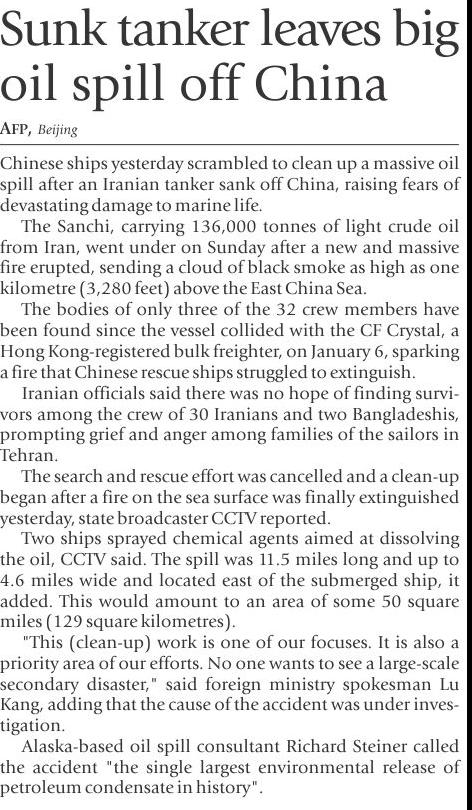 Sunk tanker leaves big oil spill off China

AFP, Beijing

Chinese ships yesterday scrambled to clean up a massive oil spill after an Iranian tanker sank off China, raising fears of devastating damage to marine life.

The Sanchi, carrying 136,000 tonnes of light crude oil from Iran, went under on Sunday after a new and massive fire erupted, sending a cloud of black smoke as high as one kilometre (3,280 feet) above the East China Sea.

The bodies of only three of the 32 crew members have been found since the vessel collided with the CF Crystal, a Hong Kong-registered bulk freighter, on January 6, sparking a fire that Chinese rescue ships struggled to extinguish.

Iranian officials said there was no hope of finding survivors among the crew of 30 Iranians and two Bangladeshis, prompting grief and anger among families of the sailors in Tehran.

The search and rescue effort was cancelled and a clean-up began after a fire on the sea surface was finally extinguished yesterday, state broadcaster CCTV reported.

Two ships sprayed chemical agents aimed at dissolving the oil, CCTV said. The spill was 11.5 miles long and up to 4.6 miles wide and located east of the submerged ship, it added. This would amount to an area of some 50 square miles (129 square kilometres).

"This (clean-up) work is one of our focuses. It is also a priority area of our efforts. No one wants to see a large-scale secondary disaster," said foreign ministry spokesman Lu Kang, adding that the cause of the accident was under investigation.

Alaska-based oil spill consultant Richard Steiner called the accident "the single largest environmental release of petroleum condensate in history".